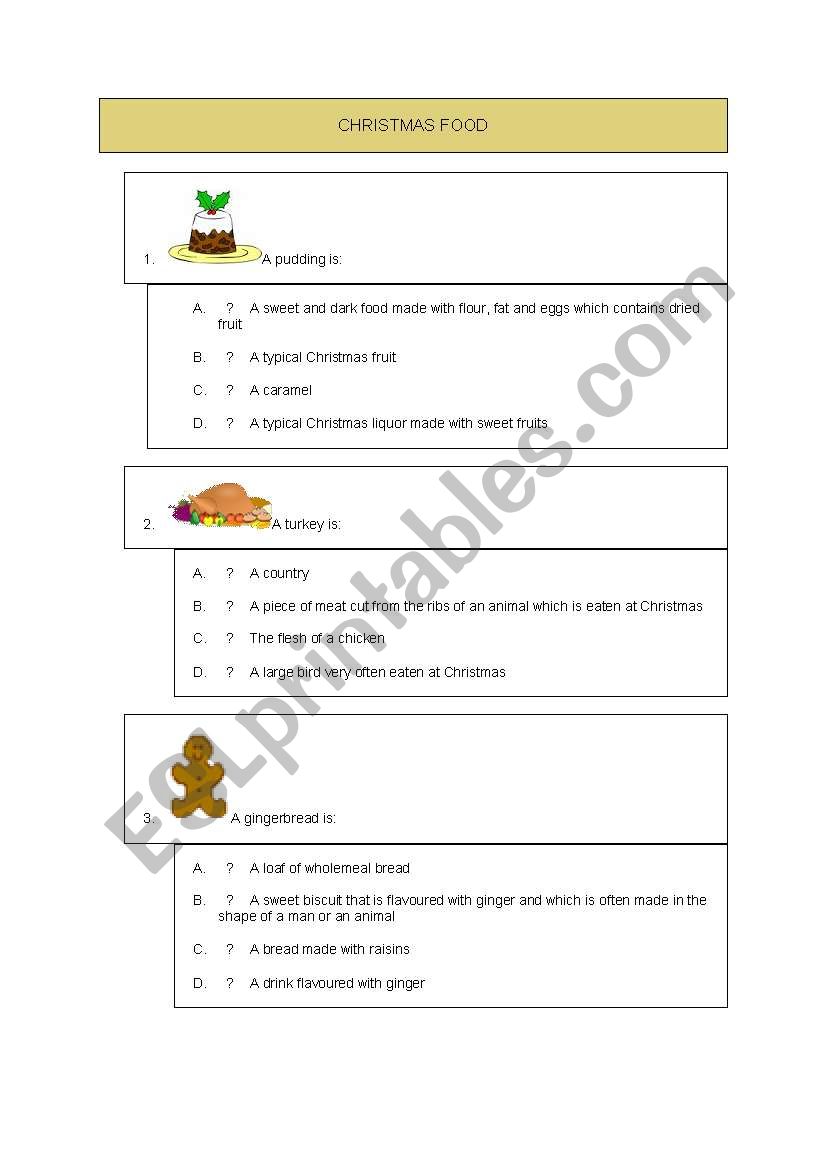 CHRISTMAS FOOD

1. A pudding is:

A. ? A sweet and dark food made with flour, fat and eggs which contains dried fruit

B. ? A typical Christmas fruit

C. ? A caramel

D. ? A typical Christmas liquor made with sweet fruits

2. A turkey is:

A. ? A country

B. ? A piece of meat cut from the ribs of an animal which is eaten at Christmas

C. ? The flesh of a chicken

D. ? A large bird very often eaten at Christmas

3. A gingerbread is:

A. ? A loaf of wholemeal bread

B. ? A sweet biscuit that is flavoured with ginger and which is often made in the shape of a man or an animal

C. ? A bread made with raisins

D. ? A drink flavoured with ginger

ESLprintables.com